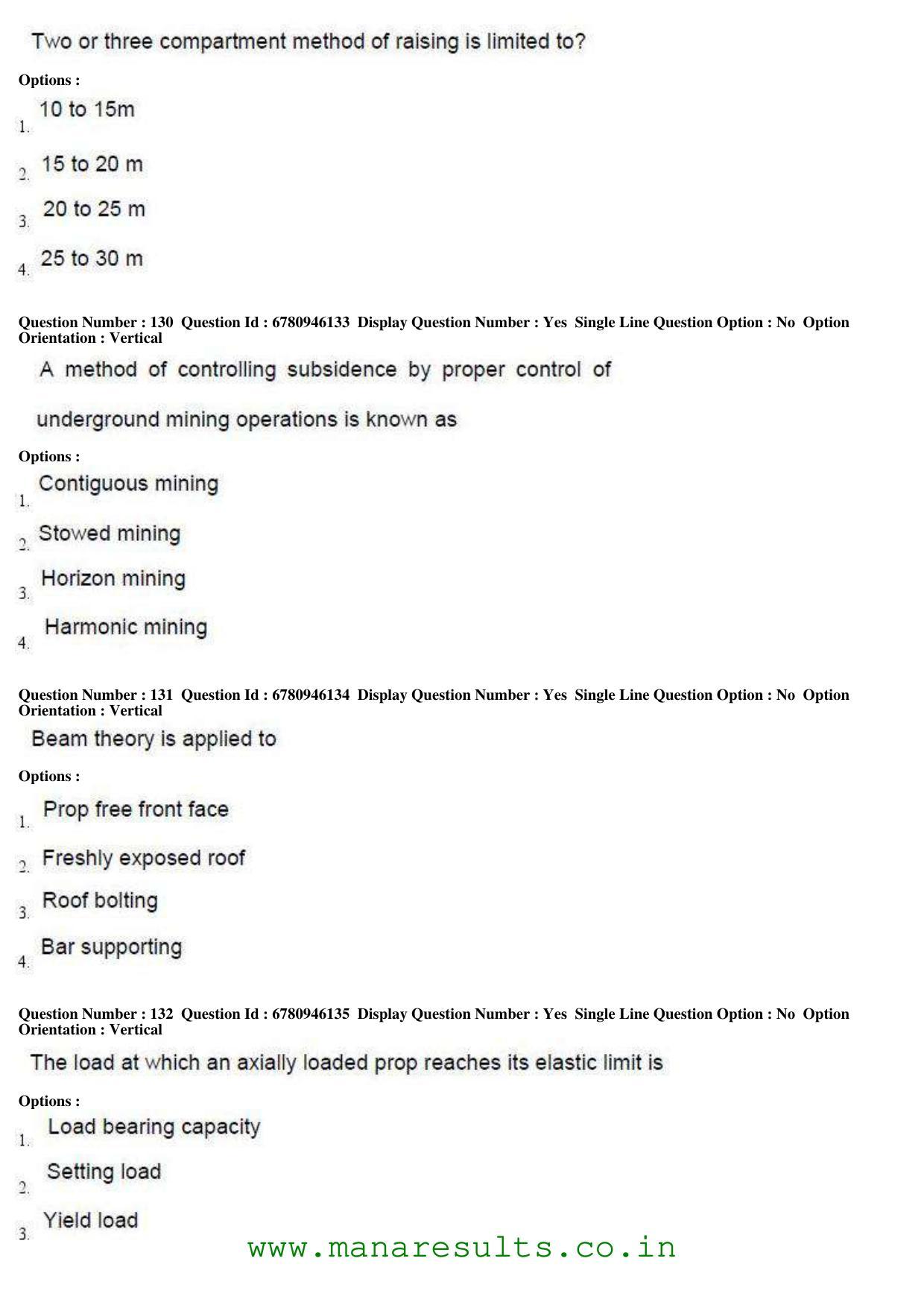 Two or three compartment method of raising is limited to?

Options :

1. 10 to 15m

2. 15 to 20 m

3. 20 to 25 m

4. 25 to 30 m

Question Number : 130 Question Id : 6780946133 Display Question Number : Yes Single Line Question Option : No Option Orientation : Vertical

A method of controlling subsidence by proper control of underground mining operations is known as

Options :

1. Contiguous mining

2. Stowed mining

3. Horizon mining

4. Harmonic mining

Question Number : 131 Question Id : 6780946134 Display Question Number : Yes Single Line Question Option : No Option Orientation : Vertical

Beam theory is applied to

Options :

1. Prop free front face

2. Freshly exposed roof

3. Roof bolting

4. Bar supporting

Question Number : 132 Question Id : 6780946135 Display Question Number : Yes Single Line Question Option : No Option Orientation : Vertical

The load at which an axially loaded prop reaches its elastic limit is

Options :

1. Load bearing capacity

2. Setting load

3. Yield load

www.manaresults.co.in